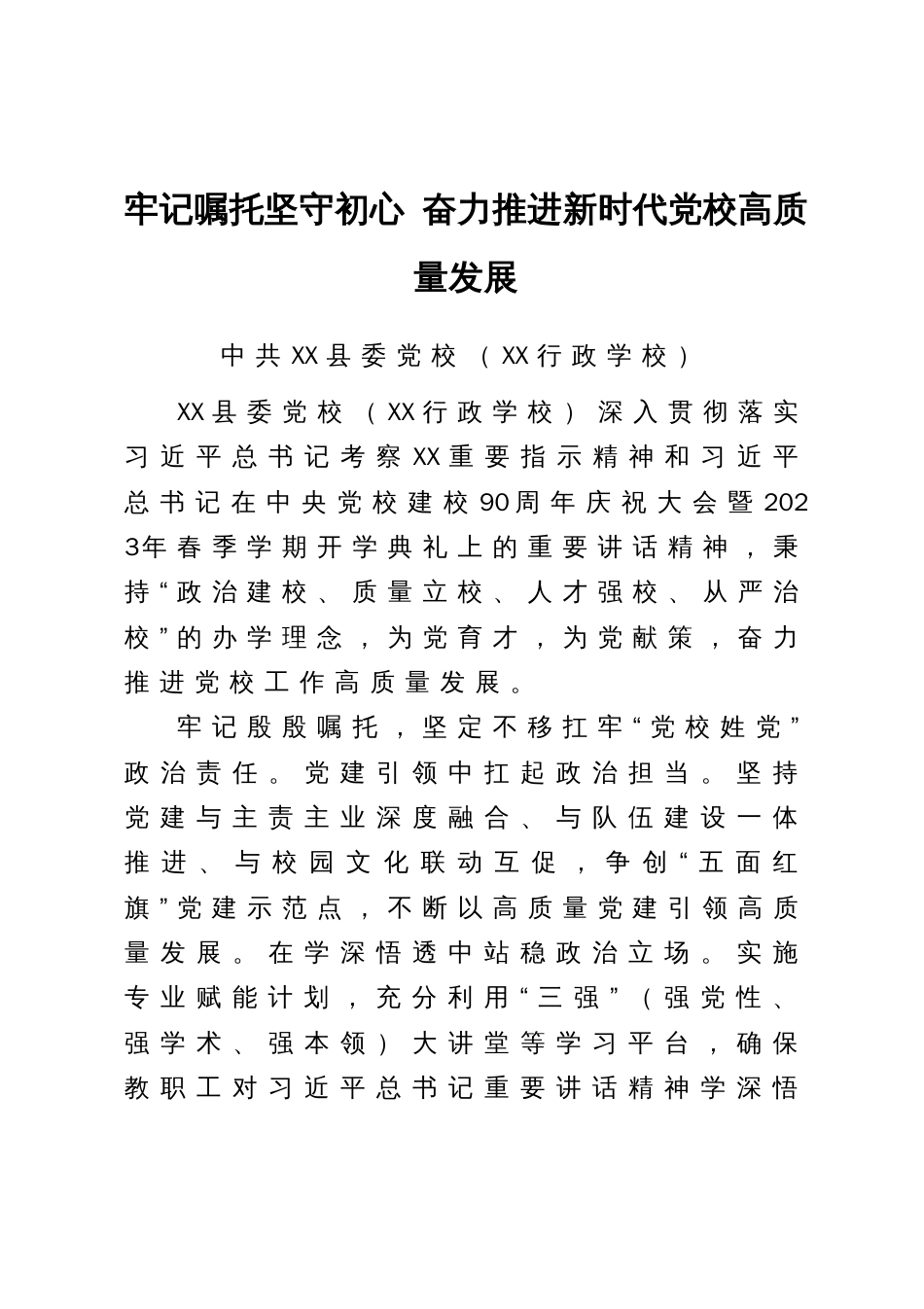 牢记嘱托坚守初心 奋力推进新时代党校高质量发展

中共XX县委党校（XX行政学校）

XX县委党校（XX行政学校）深入贯彻落实习近平总书记考察XX重要指示精神和习近平总书记在中央党校建校90周年庆祝大会暨2023年春季学期开学典礼上的重要讲话精神，秉持“政治建校、质量立校、人才强校、从严治校”的办学理念，为党育才，为党献策，奋力推进党校工作高质量发展。

牢记殷殷嘱托，坚定不移扛牢“党校姓党”政治责任。党建引领中扛起政治担当。坚持党建与主责主业深度融合、与队伍建设一体推进、与校园文化联动互促，争创“五面红旗”党建示范点，不断以高质量党建引领高质量发展。在学深悟透中站稳政治立场。实施专业赋能计划，充分利用“三强”（强党性、强学术、强本领）大讲堂等学习平台，确保教职工对习近平总书记重要讲话精神学深悟